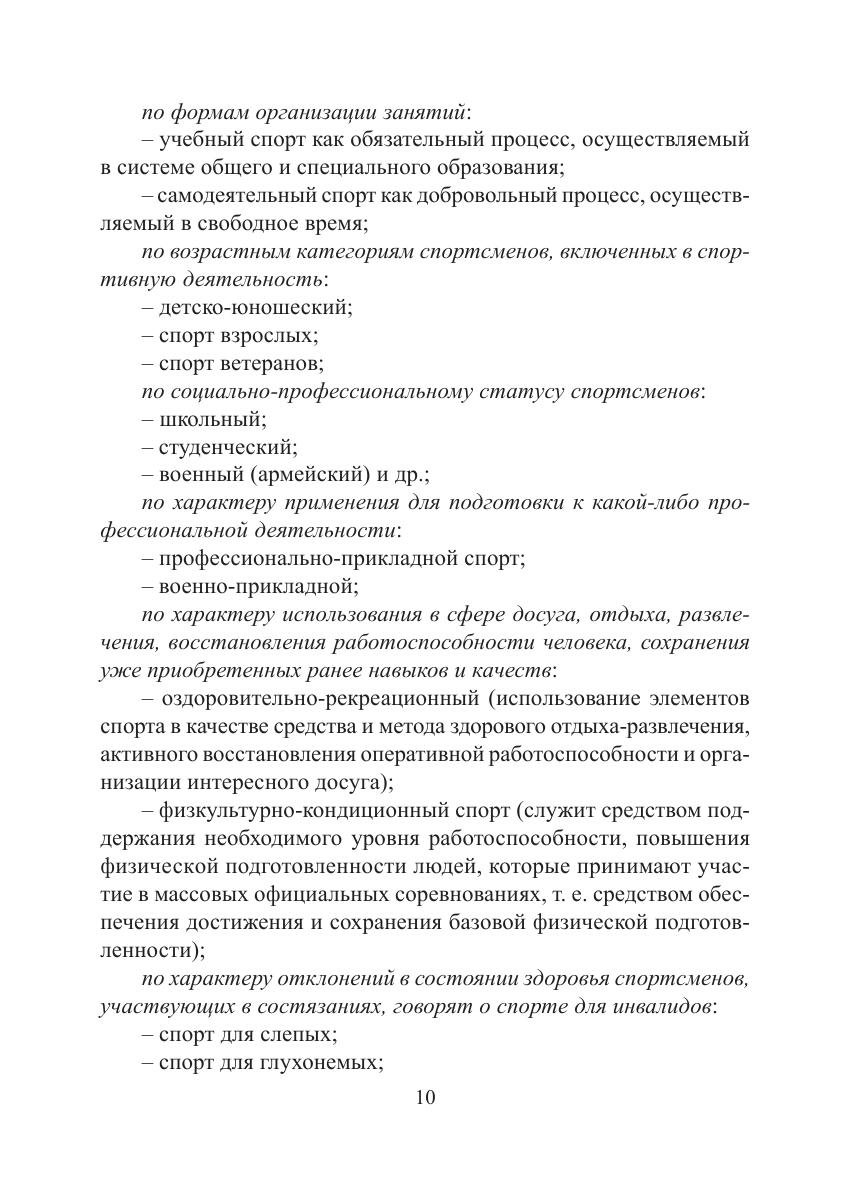 по формам организации занятий:

– учебный спорт как обязательный процесс, осуществляемый в системе общего и специального образования;

– самодеятельный спорт как добровольный процесс, осуществляемый в свободное время;

по возрастным категориям спортсменов, включенных в спортивную деятельность:

– детско-юношеский;

– спорт взрослых;

– спорт ветеранов;

по социально-профессиональному статусу спортсменов:

– школьный;

– студенческий;

– военный (армейский) и др.;

по характеру применения для подготовки к какой-либо профессиональной деятельности:

– профессионально-прикладной спорт;

– военно-прикладной;

по характеру использования в сфере досуга, отдыха, развлечения, восстановления работоспособности человека, сохранения уже приобретенных ранее навыков и качеств:

– оздоровительно-рекреационный (использование элементов спорта в качестве средства и метода здорового отдыха-развлечения, активного восстановления оперативной работоспособности и организации интересного досуга);

– физкультурно-кондиционный спорт (служит средством поддержания необходимого уровня работоспособности, повышения физической подготовленности людей, которые принимают участие в массовых официальных соревнованиях, т. е. средством обеспечения достижения и сохранения базовой физической подготовленности);

по характеру отклонений в состоянии здоровья спортсменов, участвующих в состязаниях, говорят о спорте для инвалидов:

– спорт для слепых;

– спорт для глухонемых;

10